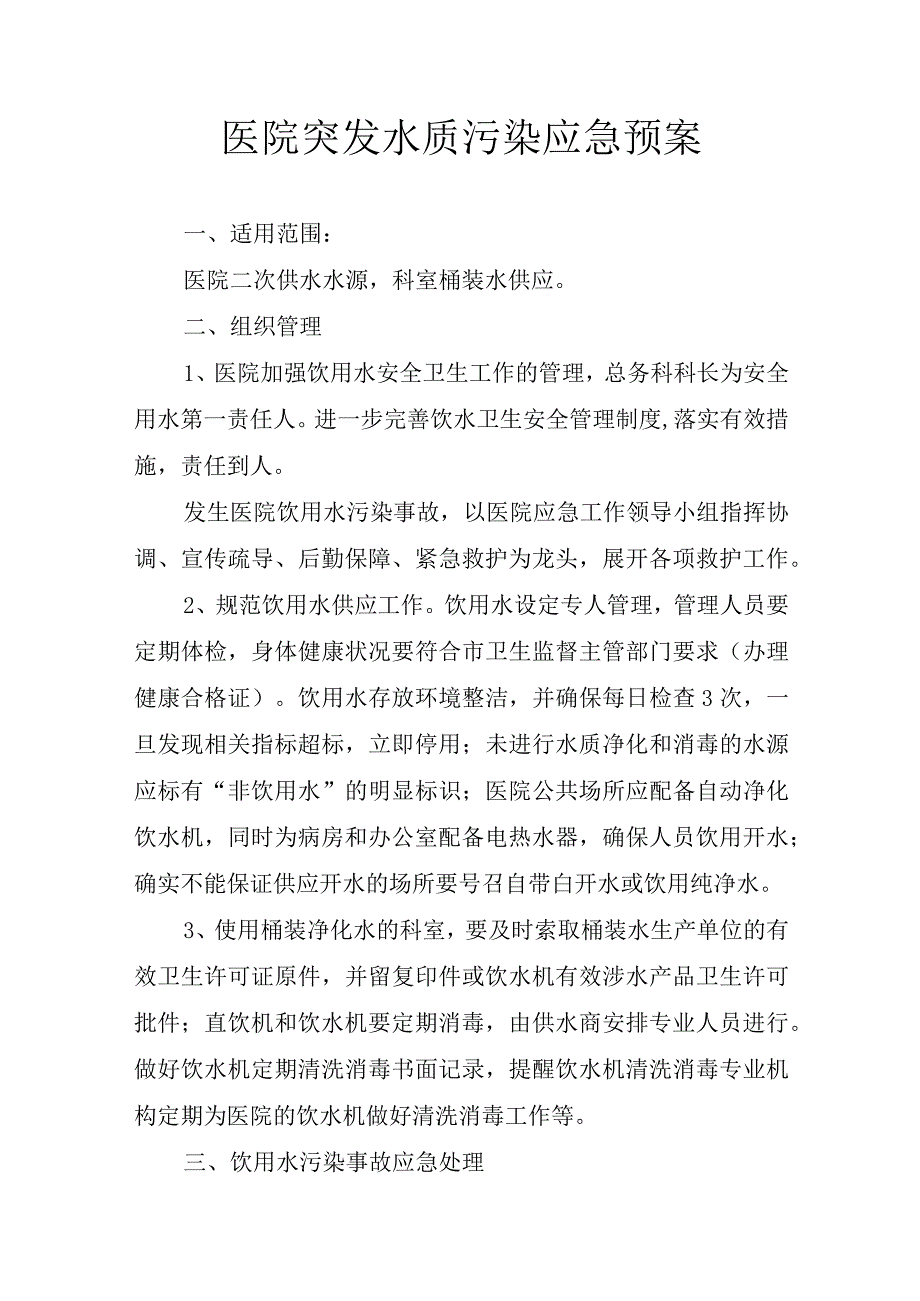 医院突发水质污染应急预案

一、适用范围：

医院二次供水水源，科室桶装水供应。

二、组织管理

1、医院加强饮用水安全卫生工作的管理，总务科科长为安全用水第一责任人。进一步完善饮水卫生安全管理制度,落实有效措施，责任到人。

发生医院饮用水污染事故，以医院应急工作领导小组指挥协调、宣传疏导、后勤保障、紧急救护为龙头，展开各项救护工作。

2、规范饮用水供应工作。饮用水设定专人管理，管理人员要定期体检，身体健康状况要符合市卫生监督主管部门要求（办理健康合格证）。饮用水存放环境整洁，并确保每日检查3次，一旦发现相关指标超标，立即停用；未进行水质净化和消毒的水源应标有“非饮用水”的明显标识；医院公共场所应配备自动净化饮水机，同时为病房和办公室配备电热水器，确保人员饮用开水；确实不能保证供应开水的场所要号召自带白开水或饮用纯净水。

3、使用桶装净化水的科室，要及时索取桶装水生产单位的有效卫生许可证原件，并留复印件或饮水机有效涉水产品卫生许可批件；直饮机和饮水机要定期消毒，由供水商安排专业人员进行。做好饮水机定期清洗消毒书面记录，提醒饮水机清洗消毒专业机构定期为医院的饮水机做好清洗消毒工作等。

三、饮用水污染事故应急处理